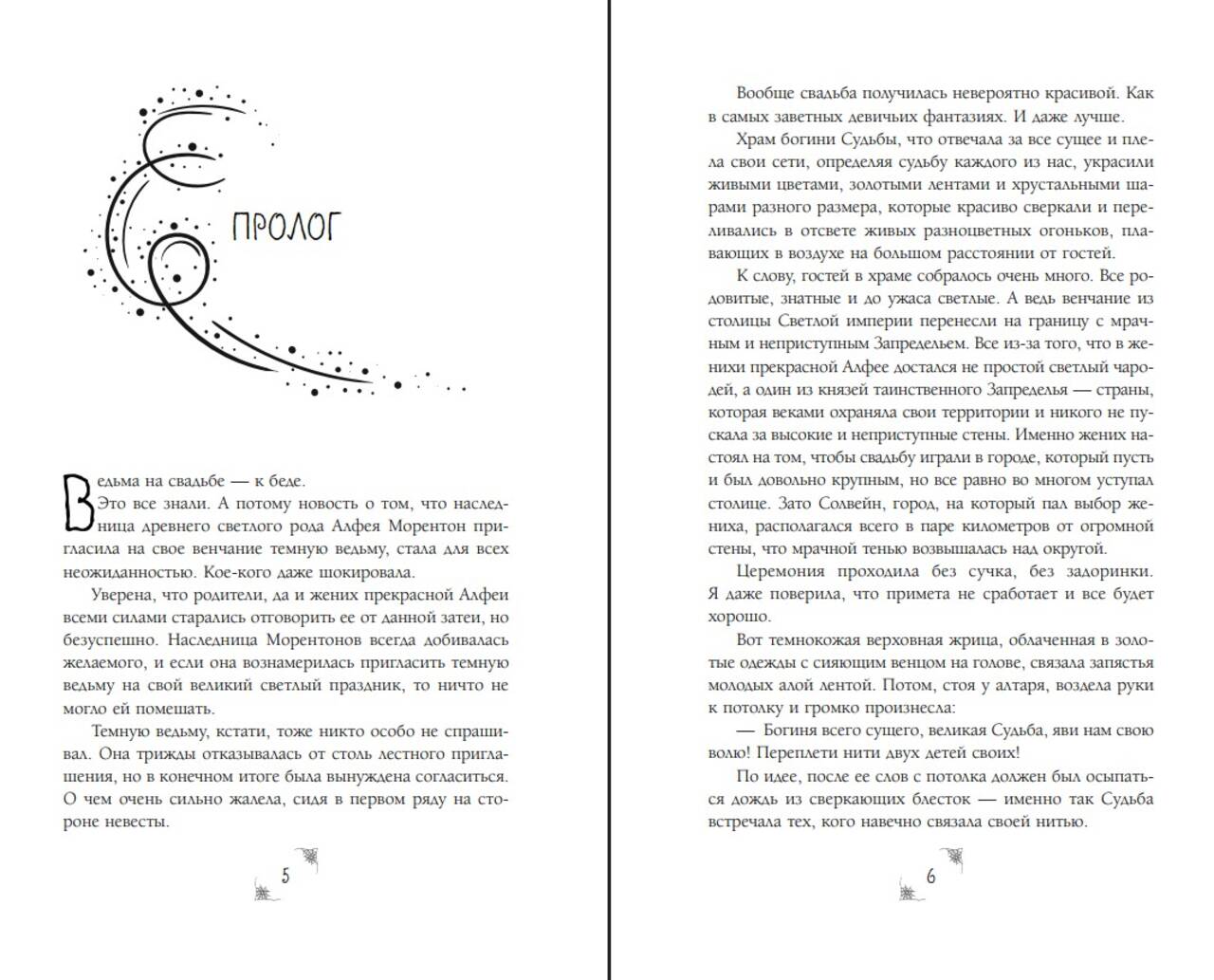 ПРОЛОГ

Ведьма на свадьбе — к беде.

Это все знали. А потому новость о том, что наследница древнего светлого рода Алфея Морентон пригласила на свое венчание темную ведьму, стала для всех неожиданностью. Кое-кого даже шокировала.

Уверена, что родители, да и жених прекрасной Алфеи всеми силами старались отговорить ее от данной затеи, но безуспешно. Наследница Морентонов всегда добивалась желаемого, и если она вознамерилась пригласить темную ведьму на свой великий светлый праздник, то ничто не могло ей помешать.

Темную ведьму, кстати, тоже никто особо не спрашивал. Она трижды отказывалась от столь лестного приглашения, но в конечном итоге была вынуждена согласиться. О чем очень сильно жалела, сидя в первом ряду на стороне невесты.

5

Вообще свадьба получилась невероятно красивой. Как в самых заветных девичьих фантазиях. И даже лучше.

Храм богини Судьбы, что отвечала за все сущее и плела свои сети, определяя судьбу каждого из нас, украсили живыми цветами, золотыми лентами и хрустальными шарами разного размера, которые красиво сверкали и переливались в отсвете живых разноцветных огоньков, плавающих в воздухе на большом расстоянии от гостей.

К слову, гостей в храме собралось очень много. Все родовитые, знатные и до ужаса светлые. А ведь венчание из столицы Светлой империи перенесли на границу с мрачным и неприступным Запредельем. Все из-за того, что в женихи прекрасной Алфее достался не простой светлый чародей, а один из князей таинственного Запределья — страны, которая веками охраняла свои территории и никого не пускала за высокие и неприступные стены. Именно жених настоял на том, чтобы свадьбу играли в городе, который пусть и был довольно крупным, но все равно во многом уступал столице. Зато Солвейн, город, на который пал выбор жениха, располагался всего в паре километров от огромной стены, что мрачной тенью возвышалась над округой.

Церемония проходила без сучка, без задоринки. Я даже поверила, что примета не сработает и все будет хорошо.

Вот темнокожая верховная жрица, облаченная в золотые одежды с сияющим венцом на голове, связала запястья молодых алой лентой. Потом, стоя у алтаря, воздела руки к потолку и громко произнесла:

— Богиня всего сущего, великая Судьба, яви нам свою волю! Переплети нити двух детей своих!

По идее, после ее слов с потолка должен был осыпаться дождь из сверкающих блесток — именно так Судьба встречала тех, кого навечно связала своей нитью.

6